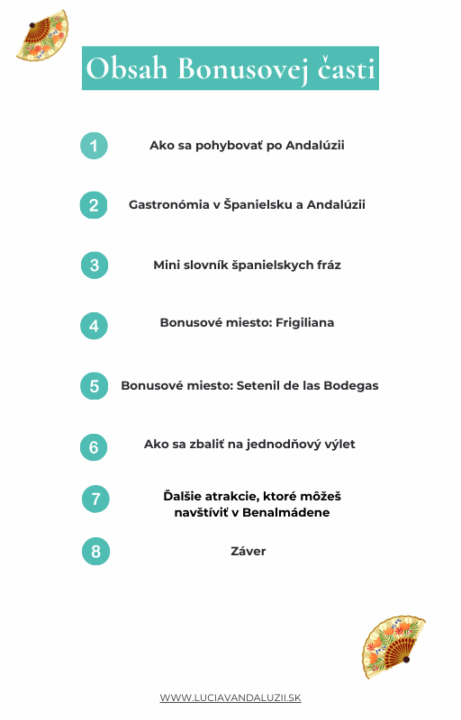 Obsah Bonusovej časti

1 Ako sa pohybovať po Andalúzii

2 Gastronómia v Španielsku a Andalúzii

3 Mini slovník španielskych fráz

4 Bonusové miesto: Frigiliana

5 Bonusové miesto: Setenil de las Bodegas

6 Ako sa zbaliť na jednodňový výlet

7 Ďalšie atrakcie, ktoré môžeš navštíviť v Benalmádene

8 Záver

WWW.LUCIAVANDALUZII.SK